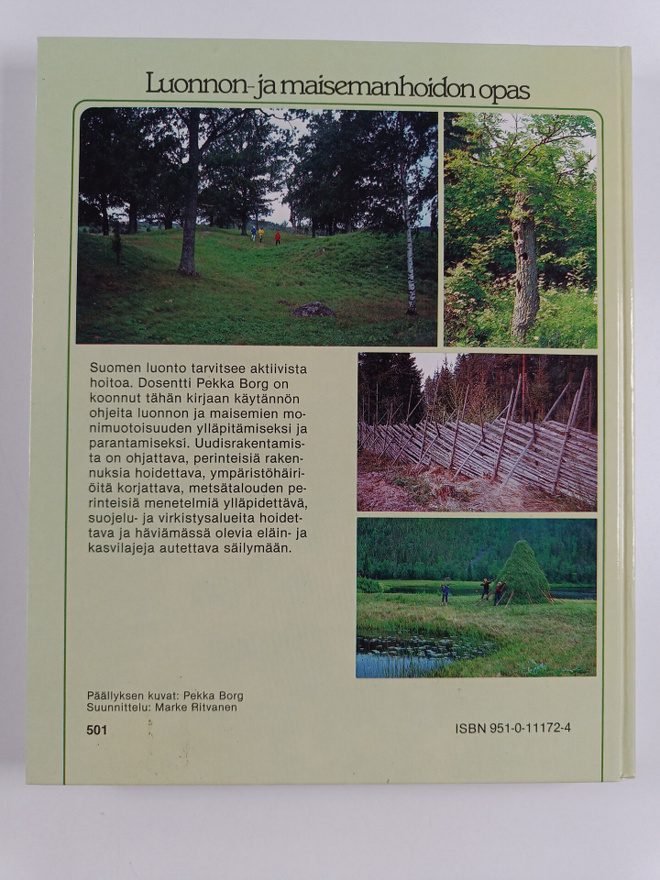 Luonnon- ja maisemanhoidon opas

Suomen luonto tarvitsee aktiivista hoitoa. Dosentti Pekka Borg on koonnut tähän kirjaan käytännön ohjeita luonnon ja maisemien monimuotoisuuden ylläpitämiseksi ja parantamiseksi. Uudisrakentamista on ohjattava, perinteisiä rakennuksia hoidettava, ympäristöhäiriöitä korjattava, metsätalouden perinteisiä menetelmiä ylläpidettävä, suojelu- ja virkistysalueita hoidettava ja häviämässä olevia eläin- ja kasvilajeja autettava säilymään.

Päällyksen kuvat: Pekka Borg
Suunnittelu: Marke Ritvanen

501

ISBN 951-0-11172-4